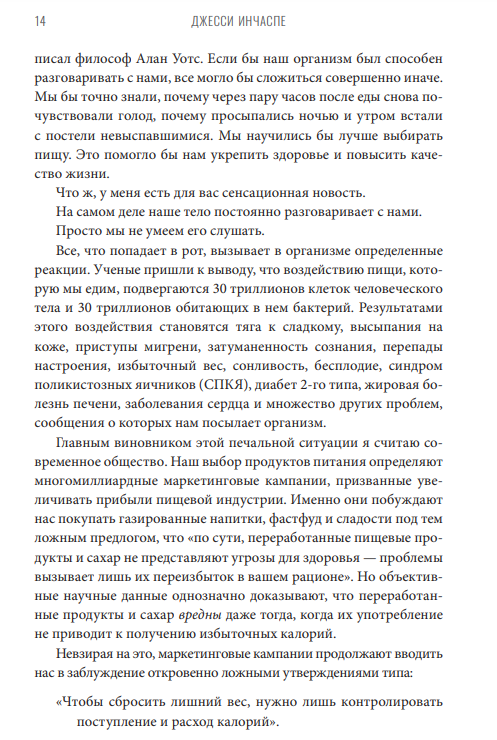 14 ДЖЕССИ ИНЧАСПЕ

писал философ Алан Уотс. Если бы наш организм был способен разговаривать с нами, все могло бы сложиться совершенно иначе. Мы бы точно знали, почему через пару часов после еды снова почувствовали голод, почему просыпались ночью и утром встали с постели невыспавшимися. Мы научились бы лучше выбирать пищу. Это помогло бы нам укрепить здоровье и повысить качество жизни.

Что ж, у меня есть для вас сенсационная новость.

На самом деле наше тело постоянно разговаривает с нами.

Просто мы не умеем его слушать.

Все, что попадает в рот, вызывает в организме определенные реакции. Ученые пришли к выводу, что воздействию пищи, которую мы едим, подвергаются 30 триллионов клеток человеческого тела и 30 триллионов обитающих в нем бактерий. Результатами этого воздействия становятся тяга к сладкому, высыпания на коже, приступы мигрени, затуманенность сознания, перепады настроения, избыточный вес, сонливость, бесплодие, синдром поликистозных яичников (СПКЯ), диабет 2-го типа, жировая болезнь печени, заболевания сердца и множество других проблем, сообщения о которых нам посылает организм.

Главным виновником этой печальной ситуации я считаю современное общество. Наш выбор продуктов питания определяют многомиллиардные маркетинговые кампании, призванные увеличивать прибыли пищевой индустрии. Именно они побуждают нас покупать газированные напитки, фастфуд и сладости под тем ложным предлогом, что «по сути, переработанные пищевые продукты и сахар не представляют угрозы для здоровья — проблемы вызывает лишь их переизбыток в вашем рационе». Но объективные научные данные однозначно доказывают, что переработанные продукты и сахар вредны даже тогда, когда их употребление не приводит к получению избыточных калорий.

Невзирая на это, маркетинговые кампании продолжают вводить нас в заблуждение откровенно ложными утверждениями типа:

«Чтобы сбросить лишний вес, нужно лишь контролировать поступление и расход калорий».